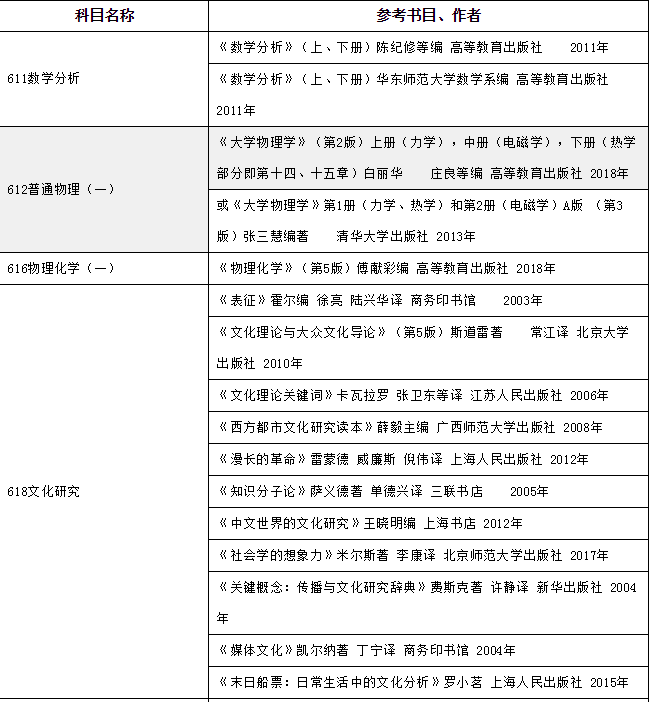 | 科目名称 | 参考书目、作者 |
|---|---|
| 611数学分析 | 《数学分析》（上、下册）陈纪修等编 高等教育出版社 2011年 |
| | 《数学分析》（上、下册）华东师范大学数学系编 高等教育出版社 2011年 |
| 612普通物理（一） | 《大学物理学》（第2版）上册（力学），中册（电磁学），下册（热学部分即第十四、十五章）白丽华 庄良等编 高等教育出版社 2018年 |
| | 或《大学物理学》第1册（力学、热学）和第2册（电磁学）A版 （第3版）张三慧编著 清华大学出版社 2013年 |
| 616物理化学（一） | 《物理化学》（第5版）傅献彩编 高等教育出版社 2018年 |
| 618文化研究 | 《表征》霍尔编 徐亮 陆兴华译 商务印书馆 2003年 |
| | 《文化理论与大众文化导论》（第5版）斯道雷著 常江译 北京大学出版社 2010年 |
| | 《文化理论关键词》卡瓦拉罗 张卫东等译 江苏人民出版社 2006年 |
| | 《西方都市文化研究读本》薛毅主编 广西师范大学出版社 2008年 |
| | 《漫长的革命》雷蒙德 威廉斯 倪伟译 上海人民出版社 2012年 |
| | 《知识分子论》萨义德著 单德兴译 三联书店 2005年 |
| | 《中文世界的文化研究》王晓明编 上海书店 2012年 |
| | 《社会学的想象力》米尔斯著 李康译 北京师范大学出版社 2017年 |
| | 《关键概念：传播与文化研究辞典》费斯克著 许静译 新华出版社 2004年 |
| | 《媒体文化》凯尔纳著 丁宁译 商务印书馆 2004年 |
| | 《末日船票：日常生活中的文化分析》罗小茗 上海人民出版社 2015年 |